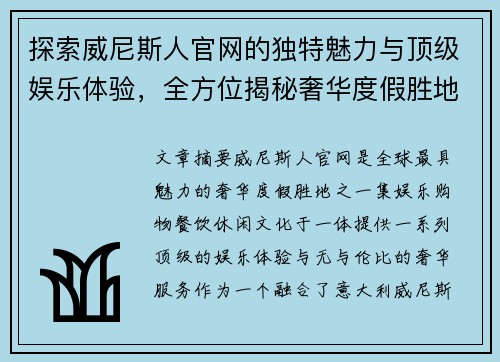 探索威尼斯人官网的独特魅力与顶级娱乐体验，全方位揭秘奢华度假胜地

文章摘要威尼斯人官网是全球最具魅力的奢华度假胜地之一集娱乐购物餐饮休闲文化于一体提供一系列顶级的娱乐体验与无与伦比的奢华服务作为一个融合了意大利威尼斯